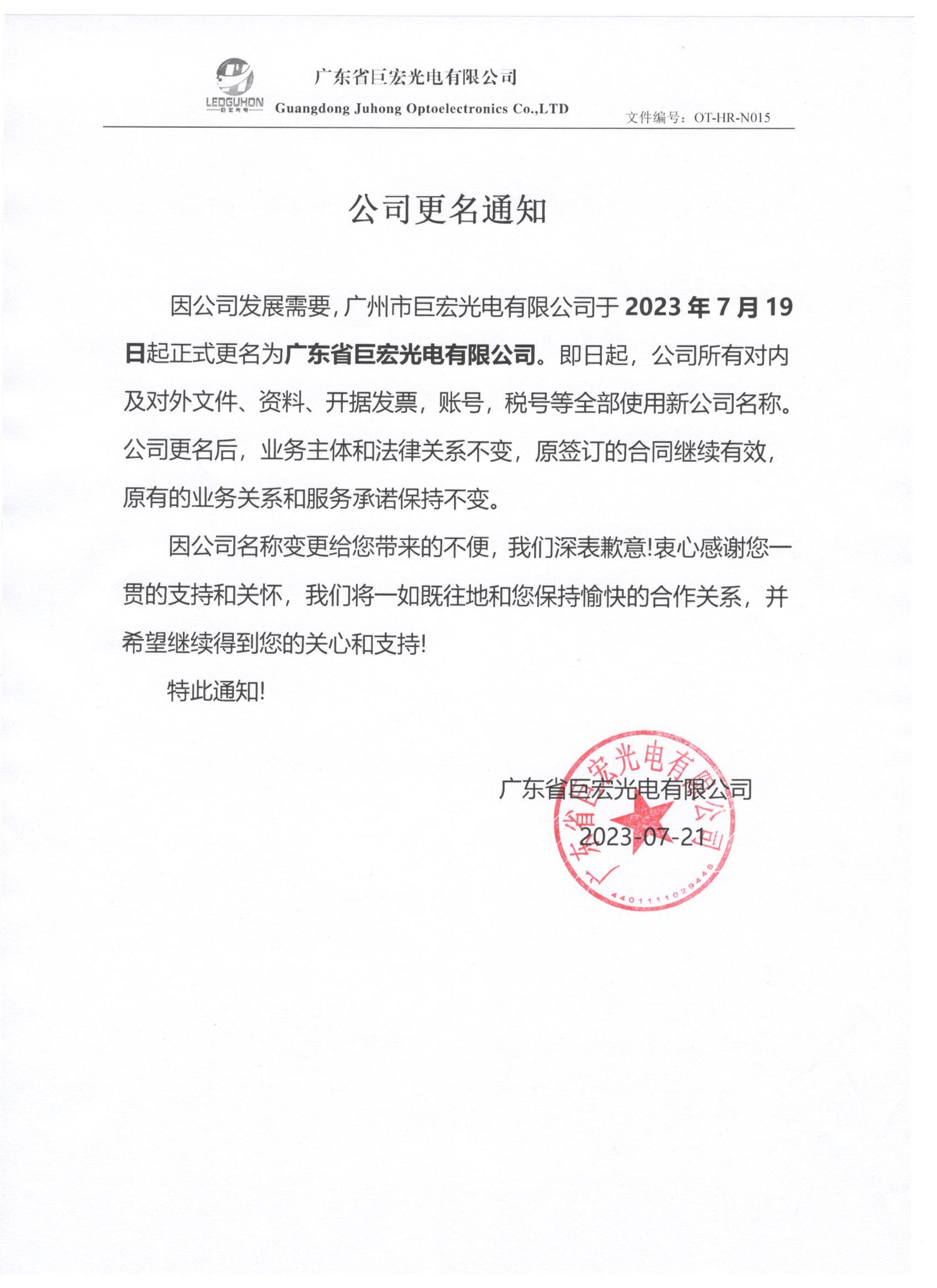 LEDGUHON
巨宏光电

广东省巨宏光电有限公司
Guangdong Juhong Optoelectronics Co.,LTD
文件编号：OT-HR-N015

公司更名通知

因公司发展需要，广州市巨宏光电有限公司于 2023 年 7 月 19 日起正式更名为广东省巨宏光电有限公司。即日起，公司所有对内及对外文件、资料、开据发票，账号，税号等全部使用新公司名称。公司更名后，业务主体和法律关系不变，原签订的合同继续有效，原有的业务关系和服务承诺保持不变。

因公司名称变更给您带来的不便，我们深表歉意!衷心感谢您一贯的支持和关怀，我们将一如既往地和您保持愉快的合作关系，并希望继续得到您的关心和支持!

特此通知!

广东省巨宏光电有限公司
2023-07-21

广东省巨宏光电有限公司
4401111029448